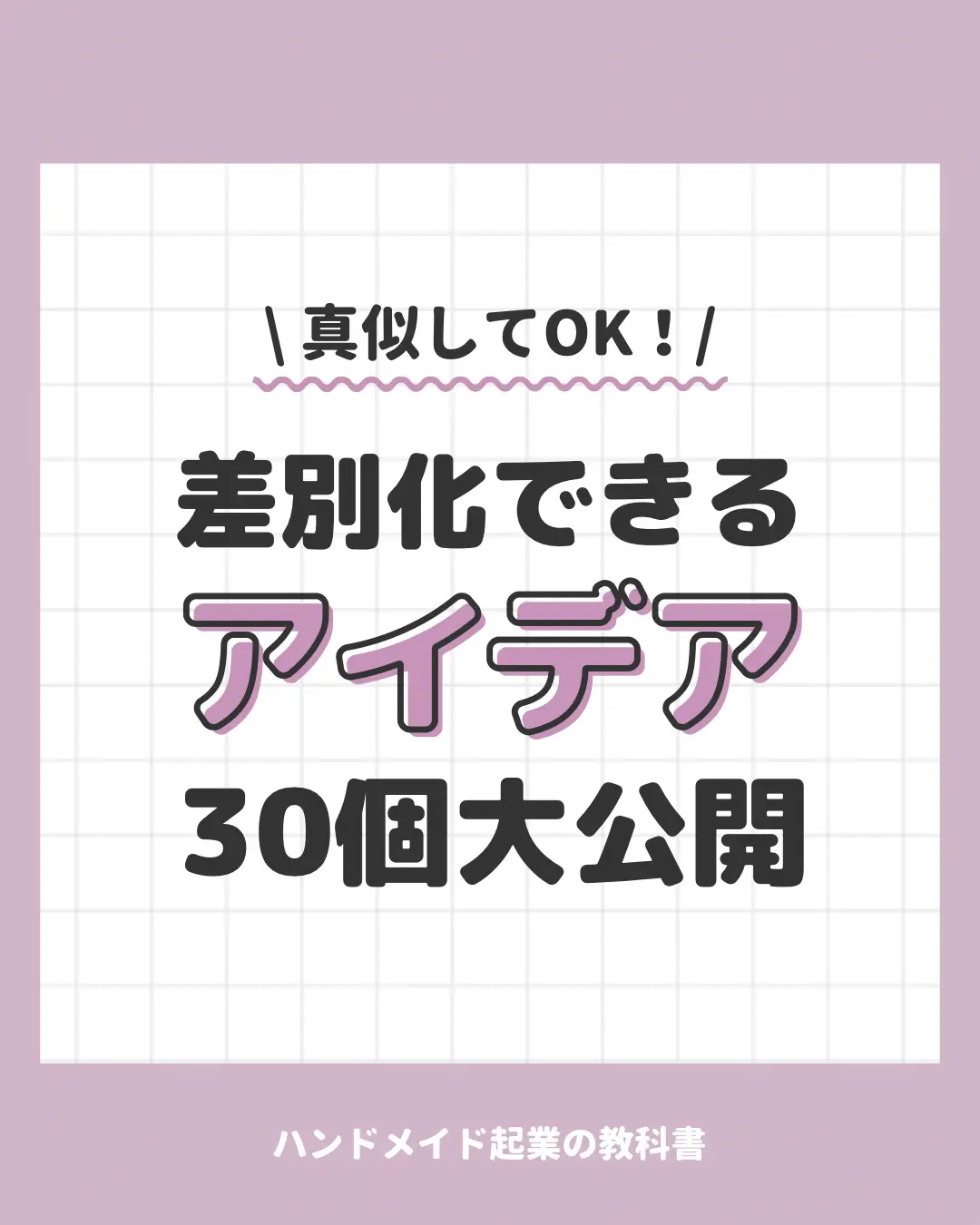 \ 真似してOK！/

差別化できる
アイデア
30個大公開

ハンドメイド起業の教科書